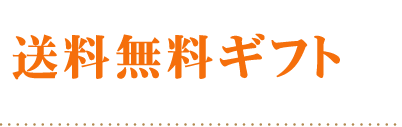 送料無料ギフト